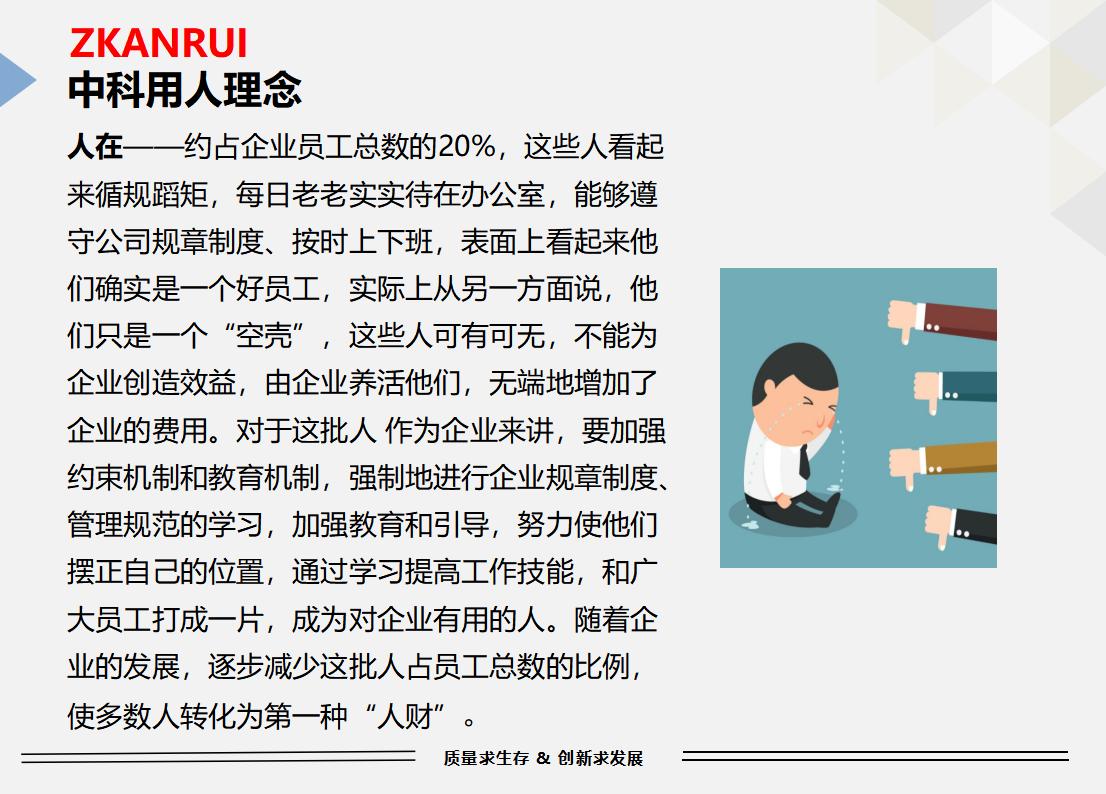 ZKANRUI
中科用人理念

人在——约占企业员工总数的20%，这些人看起来循规蹈矩，每日老老实实待在办公室，能够遵守公司规章制度、按时上下班，表面上看起来他们确实是一个好员工，实际上从另一方面说，他们只是一个“空壳”，这些人可有可无，不能为企业创造效益，由企业养活他们，无端地增加了企业的费用。对于这批人 作为企业来讲，要加强约束机制和教育机制，强制地进行企业规章制度、管理规范的学习，加强教育和引导，努力使他们摆正自己的位置，通过学习提高工作技能，和广大员工打成一片，成为对企业有用的人。随着企业的发展，逐步减少这批人占员工总数的比例，使多数人转化为第一种“人财”。

质量求生存 & 创新求发展